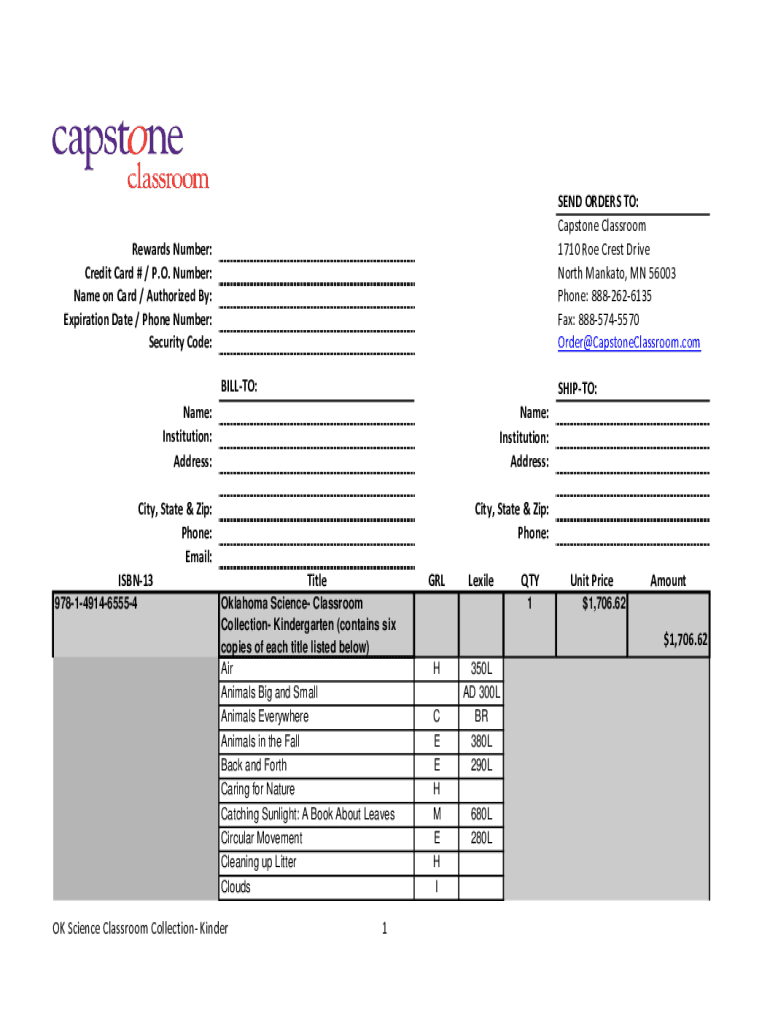 capstone
classroom

SEND ORDERS TO:
Capstone Classroom
1710 Roe Crest Drive
North Mankato, MN 56003
Phone: 888-262-6135
Fax: 888-574-5570
Order@CapstoneClassroom.com

Rewards Number:
Credit Card # / P.O. Number:
Name on Card / Authorized By:
Expiration Date / Phone Number:
Security Code:

BILL-TO:
Name:
Institution:
Address:

City, State & Zip:
Phone:
Email:

SHIP-TO:
Name:
Institution:
Address:

City, State & Zip:
Phone:

| ISBN-13 | Title | GRL | Lexile | QTY | Unit Price | Amount |
|---|---|---|---|---|---|---|
| 978-1-4914-6555-4 | Oklahoma Science- Classroom Collection- Kindergarten (contains six copies of each title listed below) | | | 1 | $1,706.62 | $1,706.62 |
| | Air | H | 350L | | | |
| | Animals Big and Small | | AD 300L | | | |
| | Animals Everywhere | C | BR | | | |
| | Animals in the Fall | E | 380L | | | |
| | Back and Forth | E | 290L | | | |
| | Caring for Nature | H | | | | |
| | Catching Sunlight: A Book About Leaves | M | 680L | | | |
| | Circular Movement | E | 280L | | | |
| | Cleaning up Litter | H | | | | |
| | Clouds | I | | | | |

OK Science Classroom Collection- Kinder

1